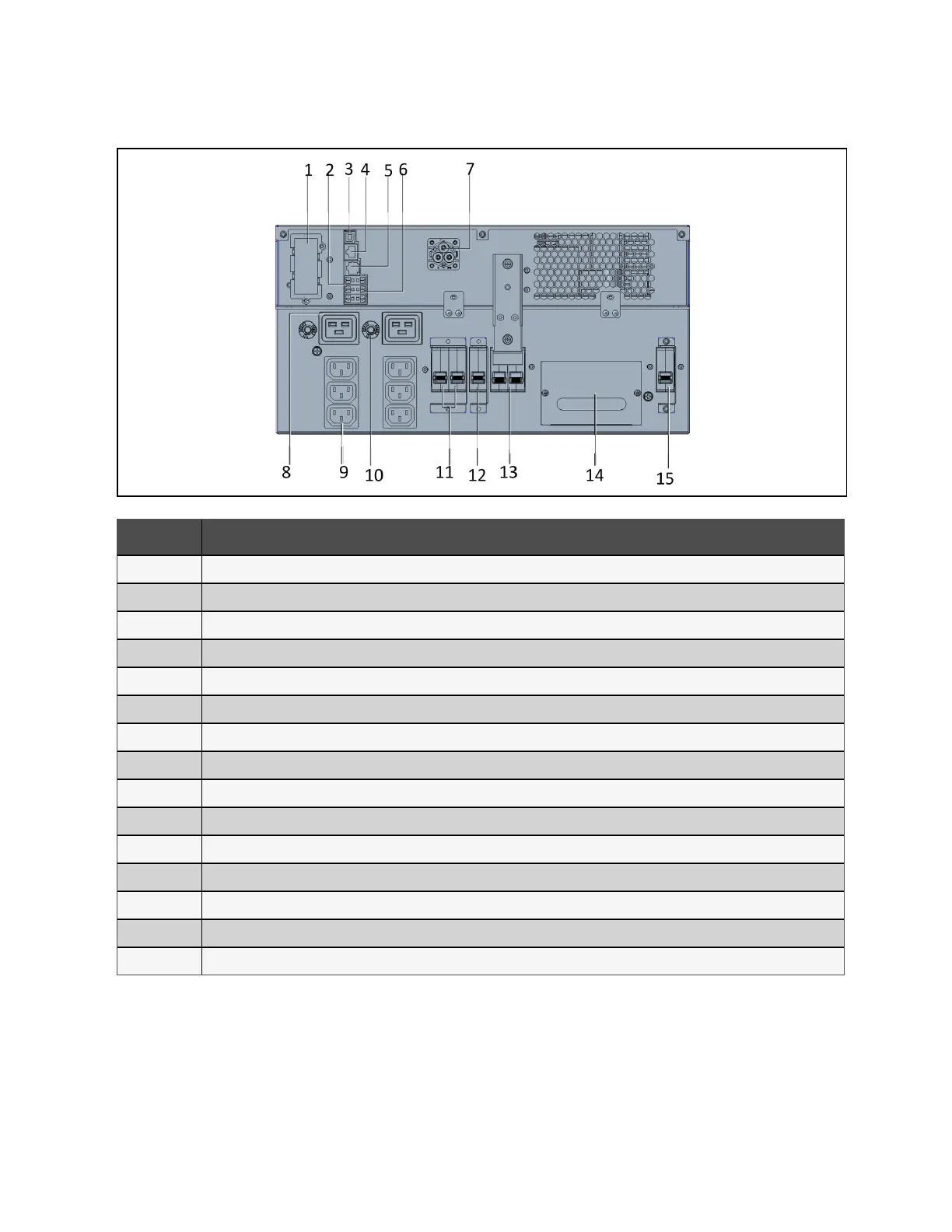 1 2 3 4 5 6 7

8 9 10 11 12 13 14 15